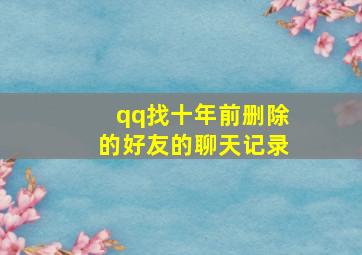 qq找十年前删除的好友的聊天记录